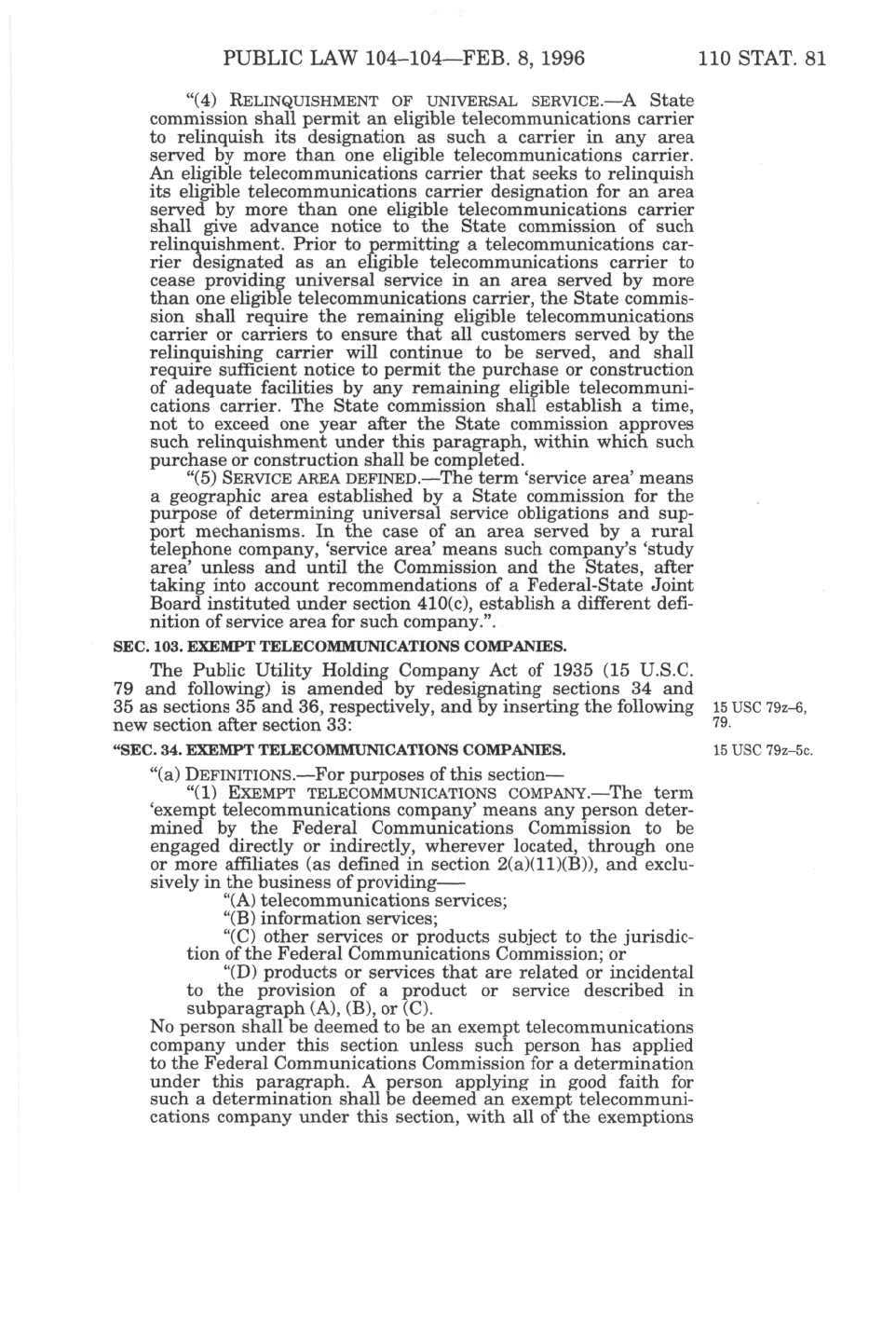 PUBLIC LAW 104–104—FEB. 8, 1996 110 STAT. 81

"(4) RELINQUISHMENT OF UNIVERSAL SERVICE.—A State commission shall permit an eligible telecommunications carrier to relinquish its designation as such a carrier in any area served by more than one eligible telecommunications carrier. An eligible telecommunications carrier that seeks to relinquish its eligible telecommunications carrier designation for an area served by more than one eligible telecommunications carrier shall give advance notice to the State commission of such relinquishment. Prior to permitting a telecommunications carrier designated as an eligible telecommunications carrier to cease providing universal service in an area served by more than one eligible telecommunications carrier, the State commission shall require the remaining eligible telecommunications carrier or carriers to ensure that all customers served by the relinquishing carrier will continue to be served, and shall require sufficient notice to permit the purchase or construction of adequate facilities by any remaining eligible telecommunications carrier. The State commission shall establish a time, not to exceed one year after the State commission approves such relinquishment under this paragraph, within which such purchase or construction shall be completed.

"(5) SERVICE AREA DEFINED.—The term 'service area' means a geographic area established by a State commission for the purpose of determining universal service obligations and support mechanisms. In the case of an area served by a rural telephone company, 'service area' means such company's 'study area' unless and until the Commission and the States, after taking into account recommendations of a Federal-State Joint Board instituted under section 410(c), establish a different definition of service area for such company.".

SEC. 103. EXEMPT TELECOMMUNICATIONS COMPANIES.

The Public Utility Holding Company Act of 1935 (15 U.S.C. 79 and following) is amended by redesignating sections 34 and 35 as sections 35 and 36, respectively, and by inserting the following new section after section 33:

15 USC 79z–6, 79.

"SEC. 34. EXEMPT TELECOMMUNICATIONS COMPANIES.

15 USC 79z–5c.

"(a) DEFINITIONS.—For purposes of this section—

"(1) EXEMPT TELECOMMUNICATIONS COMPANY.—The term 'exempt telecommunications company' means any person determined by the Federal Communications Commission to be engaged directly or indirectly, wherever located, through one or more affiliates (as defined in section 2(a)(11)(B)), and exclusively in the business of providing—

"(A) telecommunications services;

"(B) information services;

"(C) other services or products subject to the jurisdiction of the Federal Communications Commission; or

"(D) products or services that are related or incidental to the provision of a product or service described in subparagraph (A), (B), or (C).

No person shall be deemed to be an exempt telecommunications company under this section unless such person has applied to the Federal Communications Commission for a determination under this paragraph. A person applying in good faith for such a determination shall be deemed an exempt telecommunications company under this section, with all of the exemptions